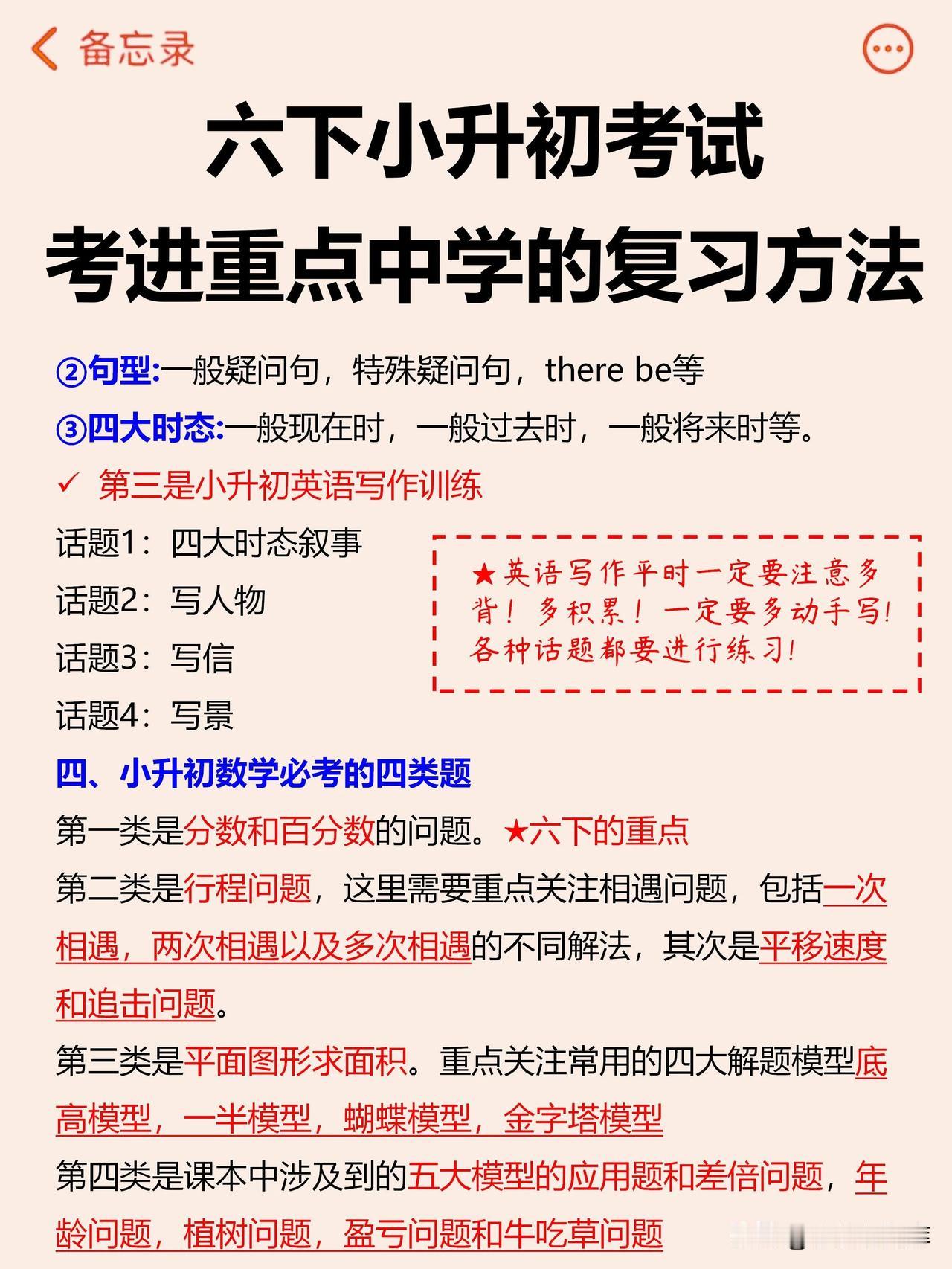 备忘录

六下小升初考试
考进重点中学的复习方法

②句型:一般疑问句，特殊疑问句，there be等
③四大时态:一般现在时，一般过去时，一般将来时等。
✓ 第三是小升初英语写作训练
话题1：四大时态叙事
话题2：写人物
话题3：写信
话题4：写景

★英语写作平时一定要注意多背！多积累！一定要多动手写！各种话题都要进行练习！

四、小升初数学必考的四类题
第一类是分数和百分数的问题。★六下的重点
第二类是行程问题，这里需要重点关注相遇问题，包括一次相遇，两次相遇以及多次相遇的不同解法，其次是平移速度和追击问题。
第三类是平面图形求面积。重点关注常用的四大解题模型底高模型，一半模型，蝴蝶模型，金字塔模型
第四类是课本中涉及到的五大模型的应用题和差倍问题，年龄问题，植树问题，盈亏问题和牛吃草问题